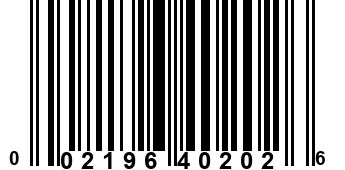 0 02196 40202 6